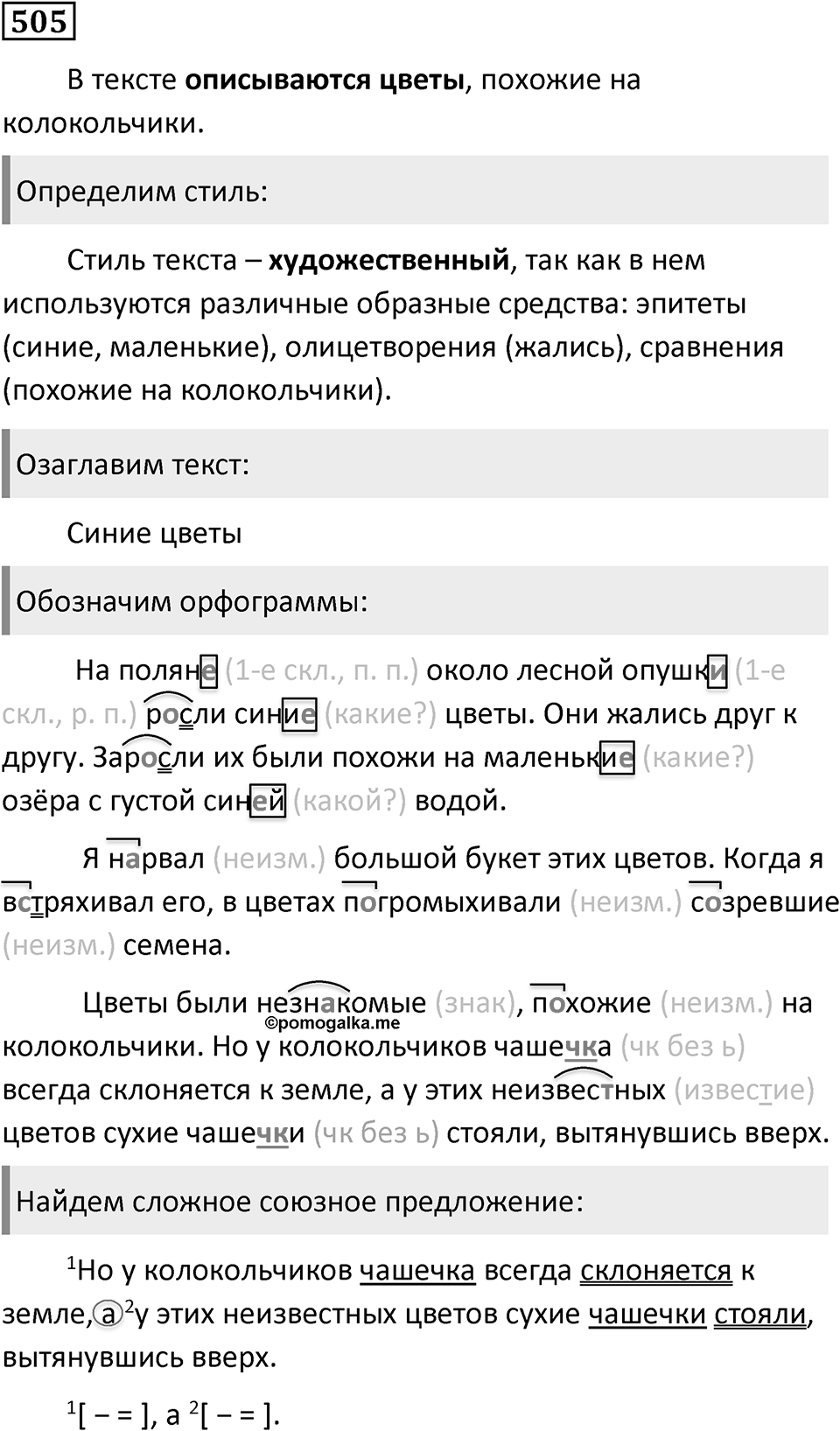 505

В тексте описываются цветы, похожие на колокольчики.

Определим стиль:

Стиль текста – художественный, так как в нем используются различные образные средства: эпитеты (синие, маленькие), олицетворения (жались), сравнения (похожие на колокольчики).

Озаглавим текст:

Синие цветы

Обозначим орфограммы:

На поляне (1-е скл., п. п.) около лесной опушки (1-е скл., р. п.) росли синие (какие?) цветы. Они жались друг к другу. Заросли их были похожи на маленькие (какие?) озёра с густой синей (какой?) водой.

Я нарвал (неизм.) большой букет этих цветов. Когда я встряхивал его, в цветах погромыхивали (неизм.) созревшие (неизм.) семена.

Цветы были незнакомые (знак), похожие (неизм.) на колокольчики. Но у колокольчиков чашечка (чк без ь) всегда склоняется к земле, а у этих неизвестных (известие) цветов сухие чашечки (чк без ь) стояли, вытянувшись вверх.

©pomogalka.me

Найдем сложное союзное предложение:

$^1$Но у колокольчиков чашечка всегда склоняется к земле, а $^2$у этих неизвестных цветов сухие чашечки стояли, вытянувшись вверх.

$^1$[ – = ], а $^2$[ – = ].